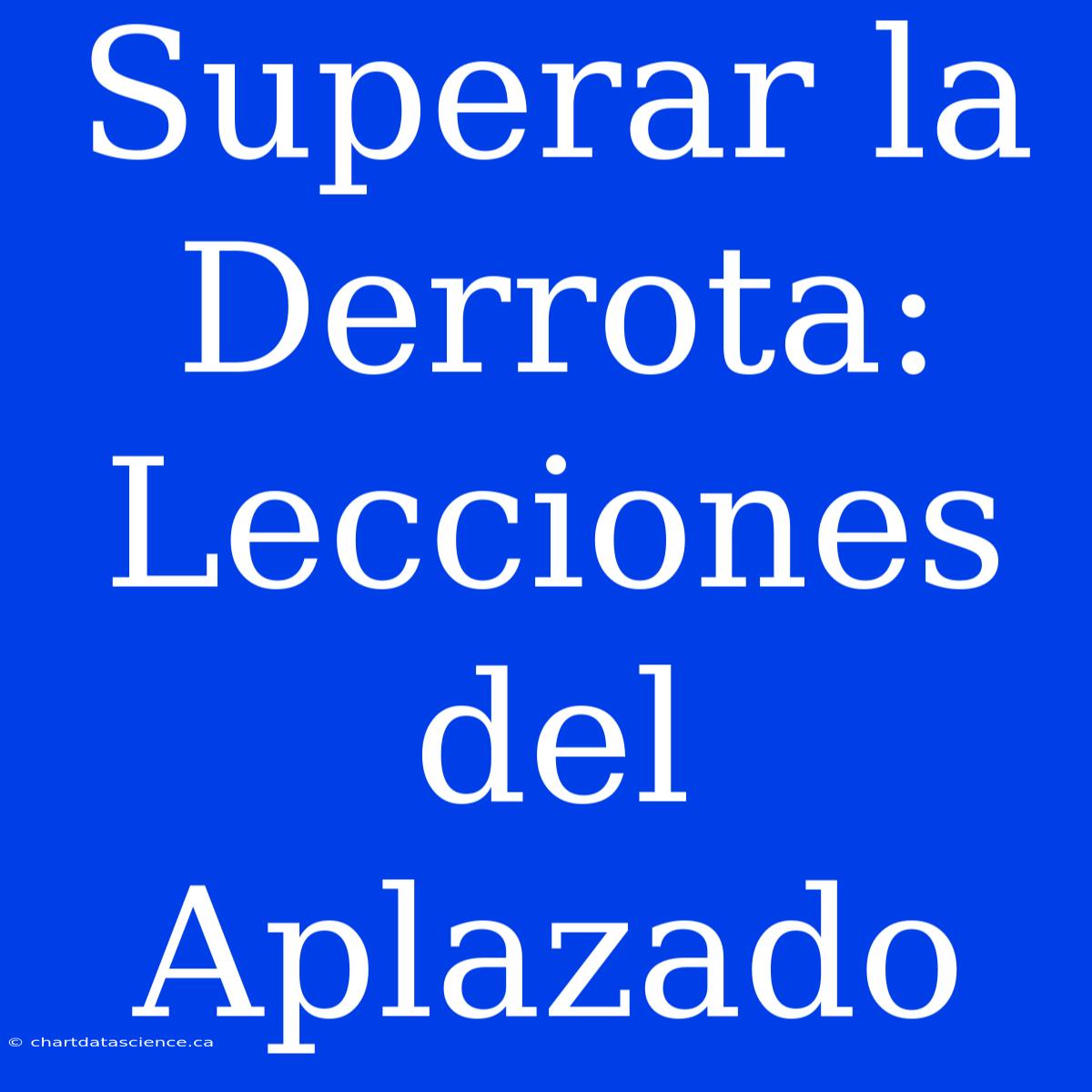 Superar la Derrota: Lecciones del Aplazado

© chartdatascience.ca